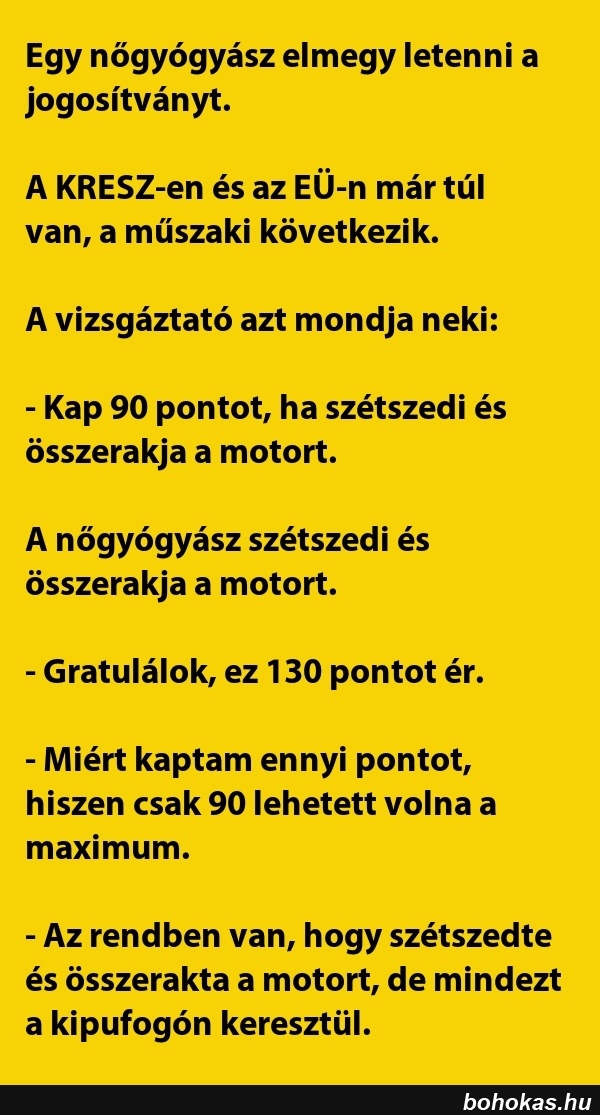 Egy nőgyógyász elmegy letenni a jogosítványt.

A KRESZ-en és az EÜ-n már túl van, a műszaki következik.

A vizsgáztató azt mondja neki:

- Kap 90 pontot, ha szétszedi és összerakja a motort.

A nőgyógyász szétszedi és összerakja a motort.

- Gratulálok, ez 130 pontot ér.

- Miért kaptam ennyi pontot, hiszen csak 90 lehetett volna a maximum.

- Az rendben van, hogy szétszedte és összerakta a motort, de mindezt a kipufogón keresztül.

bohokas.hu